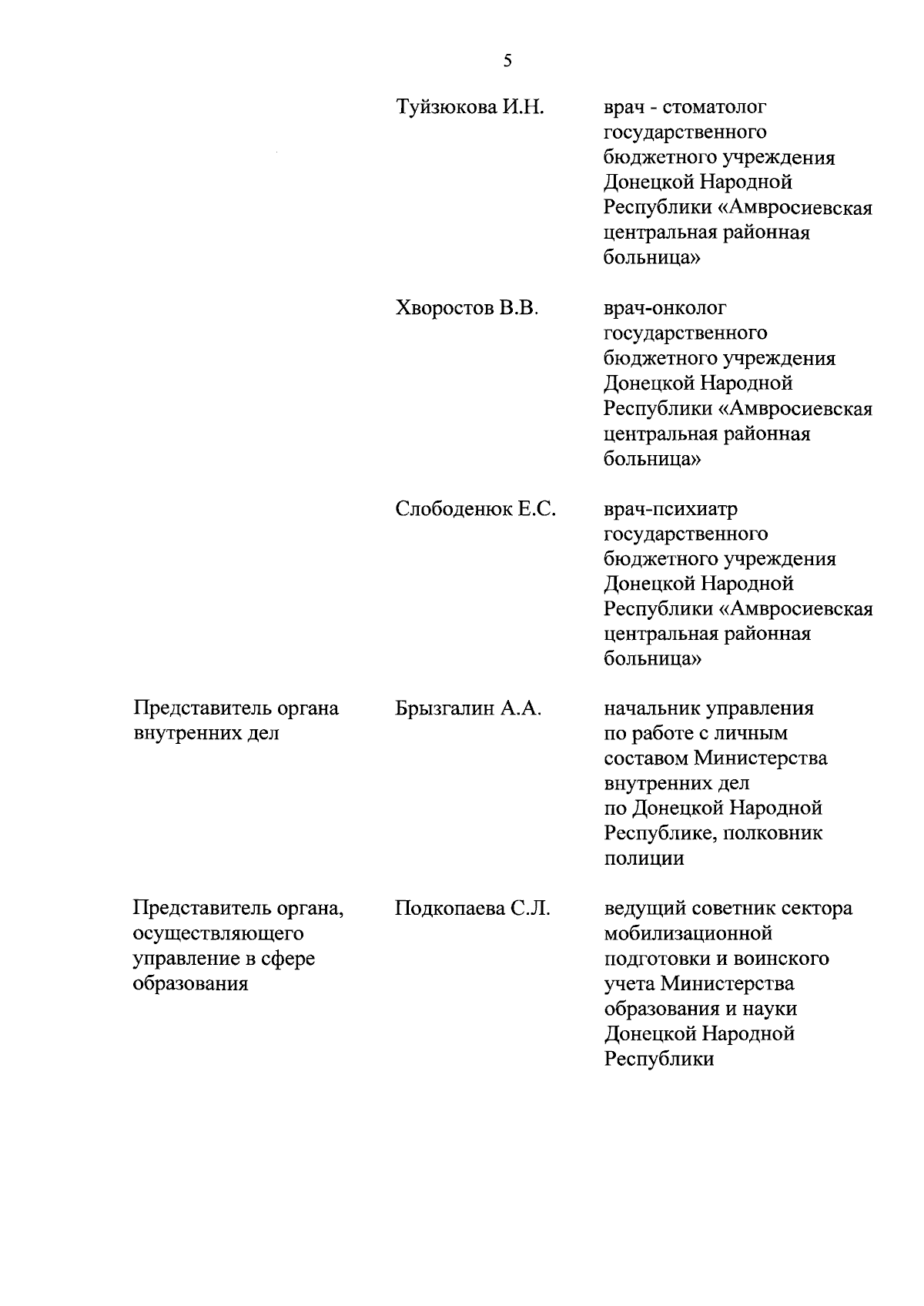 5

| | | |
|---|---|---|
| | Туйзюкова И.Н. | врач - стоматолог государственного бюджетного учреждения Донецкой Народной Республики «Амвросиевская центральная районная больница» |
| | Хворостов В.В. | врач-онколог государственного бюджетного учреждения Донецкой Народной Республики «Амвросиевская центральная районная больница» |
| | Слободенюк Е.С. | врач-психиатр государственного бюджетного учреждения Донецкой Народной Республики «Амвросиевская центральная районная больница» |
| Представитель органа внутренних дел | Брызгалин А.А. | начальник управления по работе с личным составом Министерства внутренних дел по Донецкой Народной Республике, полковник полиции |
| Представитель органа, осуществляющего управление в сфере образования | Подкопаева С.Л. | ведущий советник сектора мобилизационной подготовки и воинского учета Министерства образования и науки Донецкой Народной Республики |